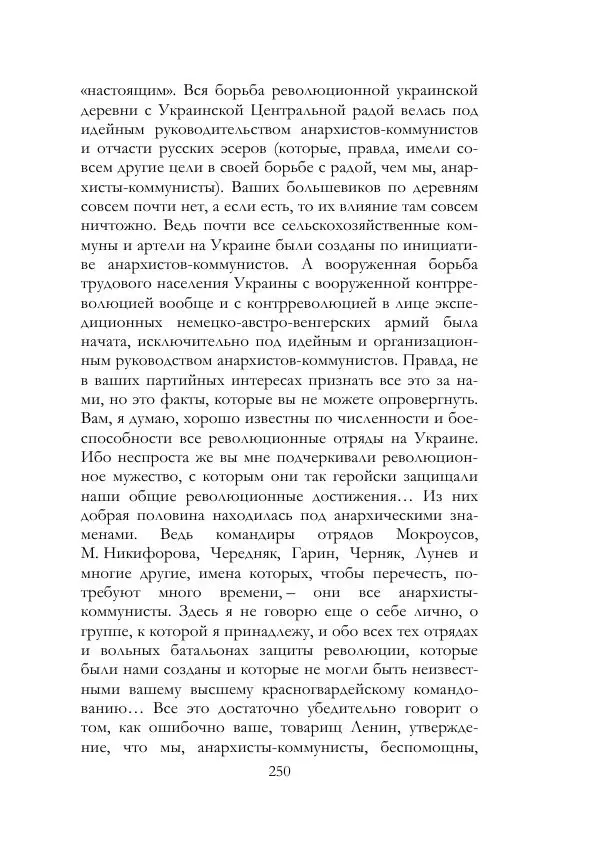 «настоящим». Вся борьба революционной украинской деревни с Украинской Центральной радой велась под идейным руководительством анархистов-коммунистов и отчасти русских эсеров (которые, правда, имели совсем другие цели в своей борьбе с радой, чем мы, анархисты-коммунисты). Ваших большевиков по деревням совсем почти нет, а если есть, то их влияние там совсем ничтожно. Ведь почти все сельскохозяйственные коммуны и артели на Украине были созданы по инициативе анархистов-коммунистов. А вооруженная борьба трудового населения Украины с вооруженной контрреволюцией вообще и с контрреволюцией в лице экспедиционных немецко-австро-венгерских армий была начата, исключительно под идейным и организационным руководством анархистов-коммунистов. Правда, не в ваших партийных интересах признать все это за нами, но это факты, которые вы не можете опровергнуть. Вам, я думаю, хорошо известны по численности и боеспособности все революционные отряды на Украине. Ибо неспроста же вы мне подчеркивали революционное мужество, с которым они так геройски защищали наши общие революционные достижения… Из них добрая половина находилась под анархическими знаменами. Ведь командиры отрядов Мокроусов, М. Никифорова, Чередняк, Гарин, Черняк, Лунев и многие другие, имена которых, чтобы перечесть, потребуют много времени, – они все анархисты-коммунисты. Здесь я не говорю еще о себе лично, о группе, к которой я принадлежу, и обо всех тех отрядах и вольных батальонах защиты революции, которые были нами созданы и которые не могли быть неизвестными вашему высшему красногвардейскому командованию… Все это достаточно убедительно говорит о том, как ошибочно ваше, товарищ Ленин, утверждение, что мы, анархисты-коммунисты, беспомощны,

250